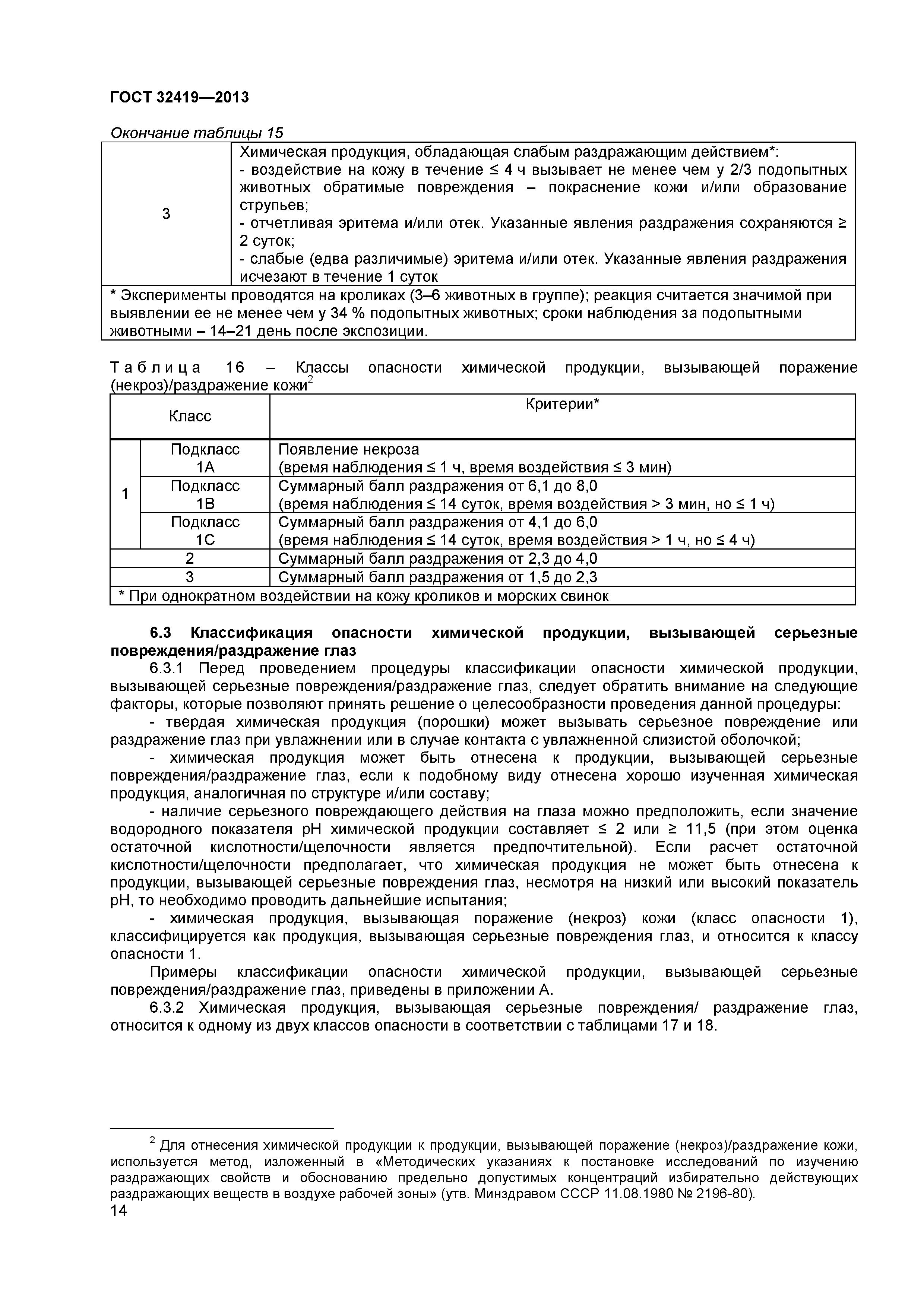 ГОСТ 32419—2013

Окончание таблицы 15

| 3 | Химическая продукция, обладающая слабым раздражающим действием*: - воздействие на кожу в течение ≤ 4 ч вызывает не менее чем у 2/3 подопытных животных обратимые повреждения – покраснение кожи и/или образование струпьев; - отчетливая эритема и/или отек. Указанные явления раздражения сохраняются ≥ 2 суток; - слабые (едва различимые) эритема и/или отек. Указанные явления раздражения исчезают в течение 1 суток |
|---|---|
| * Эксперименты проводятся на кроликах (3–6 животных в группе); реакция считается значимой при выявлении ее не менее чем у 34 % подопытных животных; сроки наблюдения за подопытными животными – 14–21 день после экспозиции. | |

Таблица 16 – Классы опасности химической продукции, вызывающей поражение (некроз)/раздражение кожи$^2$

| Класс | | Критерии* |
|---|---|---|
| 1 | Подкласс 1А | Появление некроза (время наблюдения ≤ 1 ч, время воздействия ≤ 3 мин) |
| 1 | Подкласс 1В | Суммарный балл раздражения от 6,1 до 8,0 (время наблюдения ≤ 14 суток, время воздействия > 3 мин, но ≤ 1 ч) |
| 1 | Подкласс 1С | Суммарный балл раздражения от 4,1 до 6,0 (время наблюдения ≤ 14 суток, время воздействия > 1 ч, но ≤ 4 ч) |
| 2 | | Суммарный балл раздражения от 2,3 до 4,0 |
| 3 | | Суммарный балл раздражения от 1,5 до 2,3 |
| * При однократном воздействии на кожу кроликов и морских свинок | | |

6.3 Классификация опасности химической продукции, вызывающей серьезные повреждения/раздражение глаз

6.3.1 Перед проведением процедуры классификации опасности химической продукции, вызывающей серьезные повреждения/раздражение глаз, следует обратить внимание на следующие факторы, которые позволяют принять решение о целесообразности проведения данной процедуры:

- твердая химическая продукция (порошки) может вызывать серьезное повреждение или раздражение глаз при увлажнении или в случае контакта с увлажненной слизистой оболочкой;

- химическая продукция может быть отнесена к продукции, вызывающей серьезные повреждения/раздражение глаз, если к подобному виду отнесена хорошо изученная химическая продукция, аналогичная по структуре и/или составу;

- наличие серьезного повреждающего действия на глаза можно предположить, если значение водородного показателя pH химической продукции составляет ≤ 2 или ≥ 11,5 (при этом оценка остаточной кислотности/щелочности является предпочтительной). Если расчет остаточной кислотности/щелочности предполагает, что химическая продукция не может быть отнесена к продукции, вызывающей серьезные повреждения глаз, несмотря на низкий или высокий показатель pH, то необходимо проводить дальнейшие испытания;

- химическая продукция, вызывающая поражение (некроз) кожи (класс опасности 1), классифицируется как продукция, вызывающая серьезные повреждения глаз, и относится к классу опасности 1.

Примеры классификации опасности химической продукции, вызывающей серьезные повреждения/раздражение глаз, приведены в приложении А.

6.3.2 Химическая продукция, вызывающая серьезные повреждения/ раздражение глаз, относится к одному из двух классов опасности в соответствии с таблицами 17 и 18.

$^2$ Для отнесения химической продукции к продукции, вызывающей поражение (некроз)/раздражение кожи, используется метод, изложенный в «Методических указаниях к постановке исследований по изучению раздражающих свойств и обоснованию предельно допустимых концентраций избирательно действующих раздражающих веществ в воздухе рабочей зоны» (утв. Минздравом СССР 11.08.1980 № 2196-80).

14